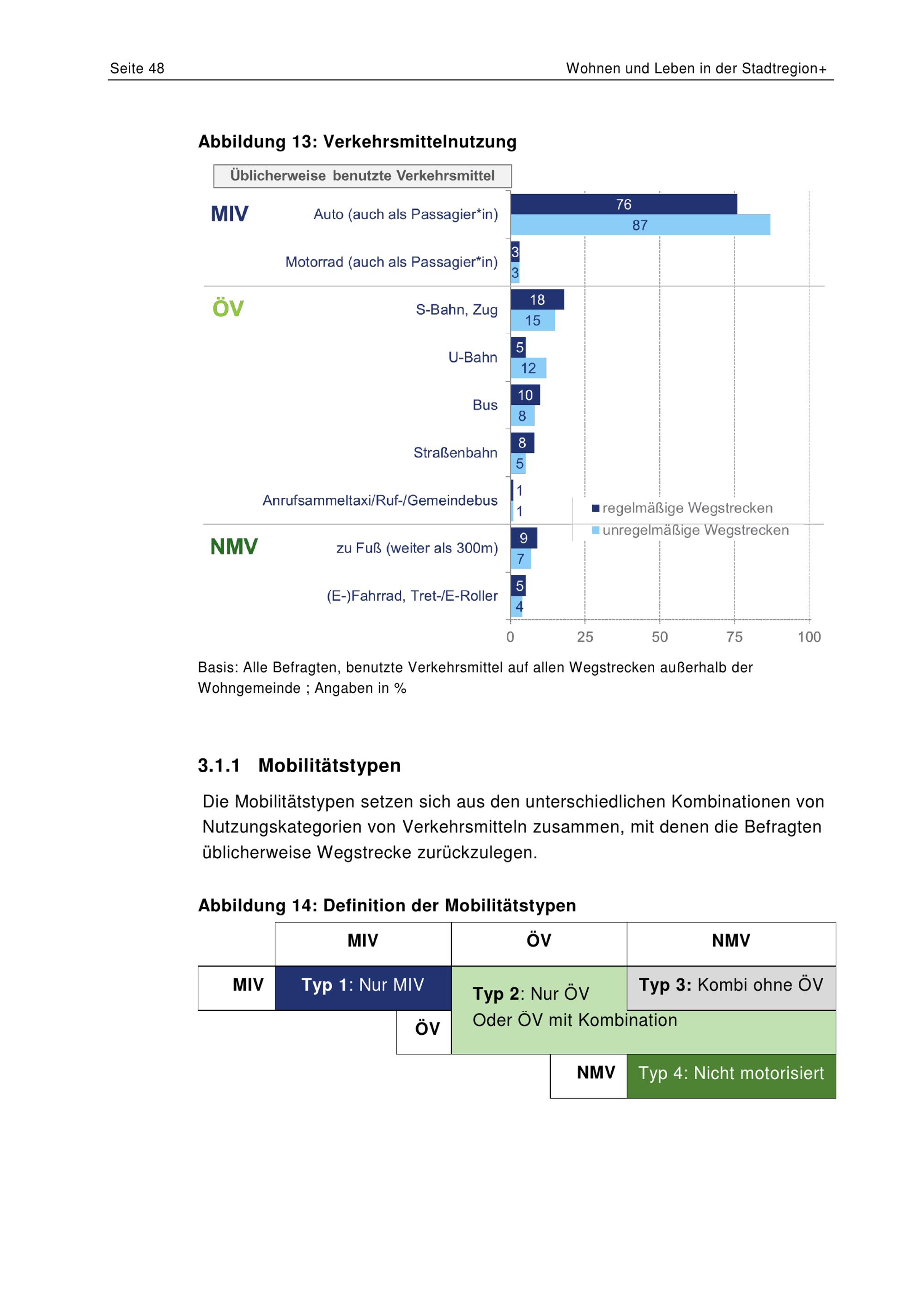 Seite 48

Wohnen und Leben in der Stadtregion+

Abbildung 13: Verkehrsmittelnutzung

Üblicherweise benutzte Verkehrsmittel

MIV

Auto (auch als Passagier*in) 76 87

Motorrad (auch als Passagier*in) 3 3

ÖV

S-Bahn, Zug 18 15

U-Bahn 5 12

Bus 10 8

Straßenbahn 8 5

Anrufsammeltaxi/Ruf-/Gemeindebus 1 1

NMV

zu Fuß (weiter als 300m) 9 7

(E-)Fahrrad, Tret-/E-Roller 5 4

regelmäßige Wegstrecken
unregelmäßige Wegstrecken

0 25 50 75 100

Basis: Alle Befragten, benutzte Verkehrsmittel auf allen Wegstrecken außerhalb der Wohngemeinde ; Angaben in %

3.1.1 Mobilitätstypen

Die Mobilitätstypen setzen sich aus den unterschiedlichen Kombinationen von Nutzungskategorien von Verkehrsmitteln zusammen, mit denen die Befragten üblicherweise Wegstrecke zurückzulegen.

Abbildung 14: Definition der Mobilitätstypen

MIV ÖV NMV

MIV

Typ 1: Nur MIV

Typ 2: Nur ÖV Oder ÖV mit Kombination

Typ 3: Kombi ohne ÖV

ÖV

NMV

Typ 4: Nicht motorisiert